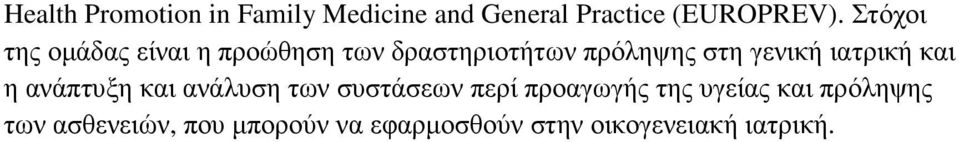 Health Promotion in Family Medicine and General Practice (EUROPREV). Στόχοι της ομάδας είναι η προώθηση των δραστηριοτήτων πρόληψης στη γενική ιατρική και η ανάπτυξη και ανάλυση των συστάσεων περί προαγωγής της υγείας και πρόληψης των ασθενειών, που μπορούν να εφαρμοσθούν στην οικογενειακή ιατρική.